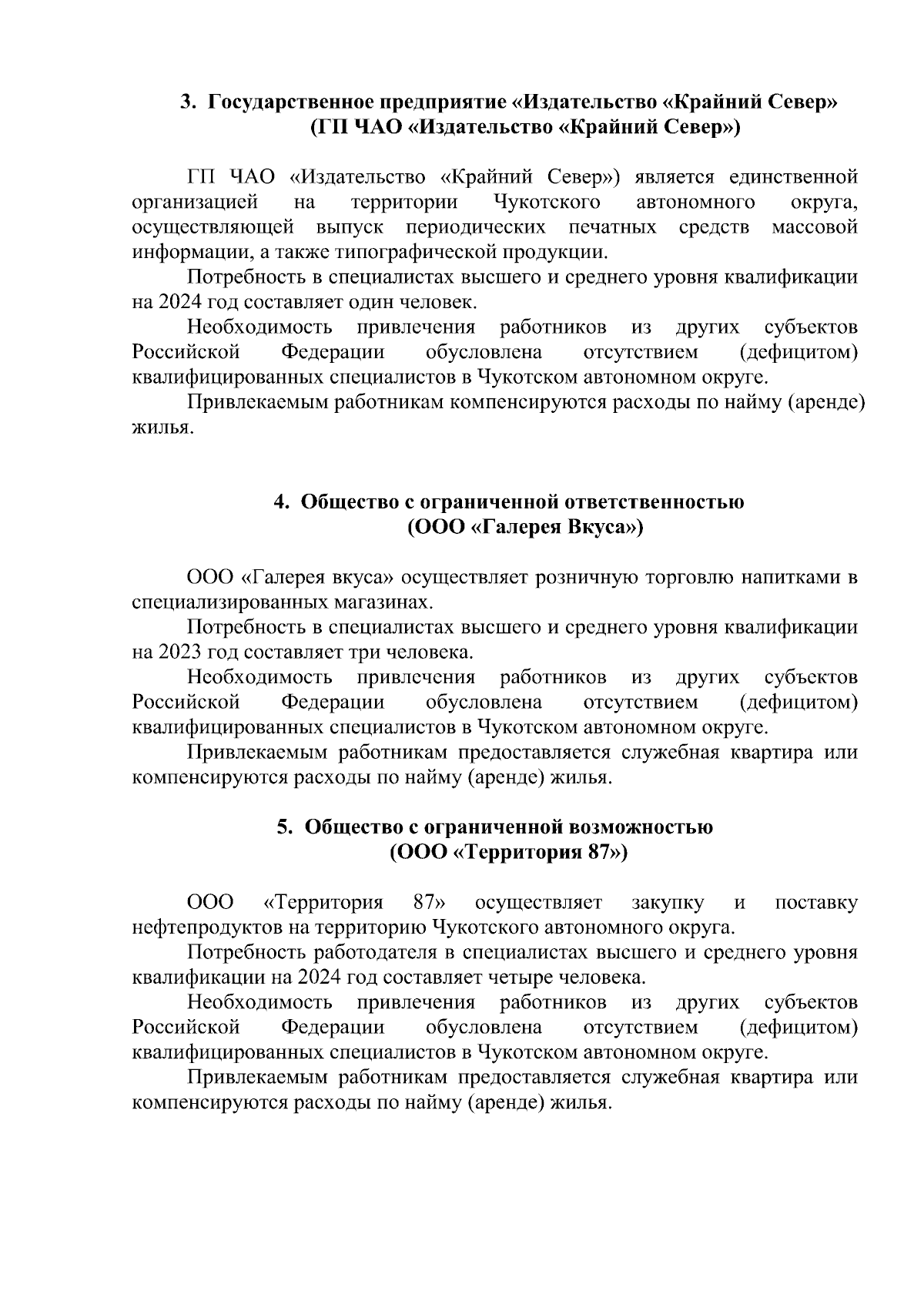 3. Государственное предприятие «Издательство «Крайний Север» (ГП ЧАО «Издательство «Крайний Север»)

ГП ЧАО «Издательство «Крайний Север») является единственной организацией на территории Чукотского автономного округа, осуществляющей выпуск периодических печатных средств массовой информации, а также типографической продукции.

Потребность в специалистах высшего и среднего уровня квалификации на 2024 год составляет один человек.

Необходимость привлечения работников из других субъектов Российской Федерации обусловлена отсутствием (дефицитом) квалифицированных специалистов в Чукотском автономном округе.

Привлекаемым работникам компенсируются расходы по найму (аренде) жилья.

4. Общество с ограниченной ответственностью (ООО «Галерея Вкуса»)

ООО «Галерея вкуса» осуществляет розничную торговлю напитками в специализированных магазинах.

Потребность в специалистах высшего и среднего уровня квалификации на 2023 год составляет три человека.

Необходимость привлечения работников из других субъектов Российской Федерации обусловлена отсутствием (дефицитом) квалифицированных специалистов в Чукотском автономном округе.

Привлекаемым работникам предоставляется служебная квартира или компенсируются расходы по найму (аренде) жилья.

5. Общество с ограниченной возможностью (ООО «Территория 87»)

ООО «Территория 87» осуществляет закупку и поставку нефтепродуктов на территорию Чукотского автономного округа.

Потребность работодателя в специалистах высшего и среднего уровня квалификации на 2024 год составляет четыре человека.

Необходимость привлечения работников из других субъектов Российской Федерации обусловлена отсутствием (дефицитом) квалифицированных специалистов в Чукотском автономном округе.

Привлекаемым работникам предоставляется служебная квартира или компенсируются расходы по найму (аренде) жилья.